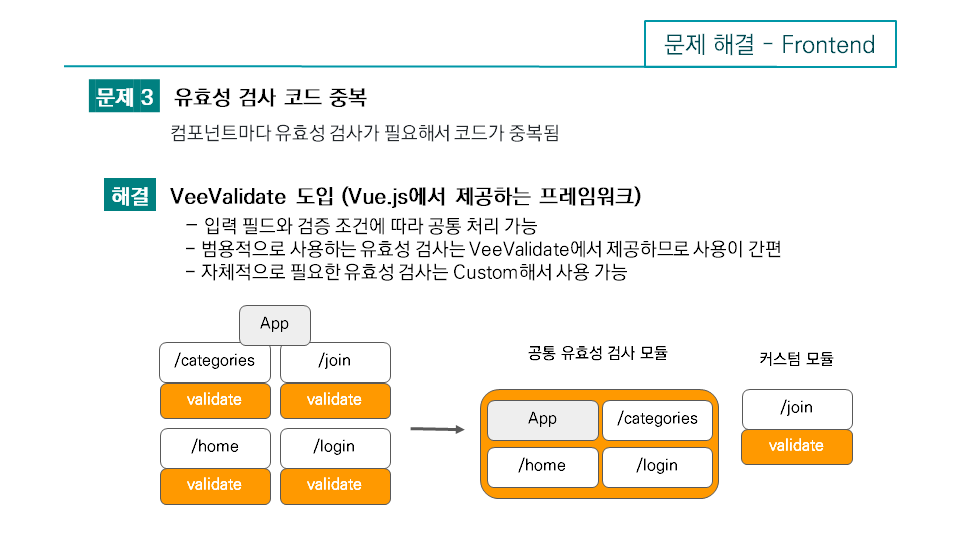 문제 해결 - Frontend

문제 3 유효성 검사 코드 중복

컴포넌트마다 유효성 검사가 필요해서 코드가 중복됨

해결 VeeValidate 도입 (Vue.js에서 제공하는 프레임워크)

- 입력 필드와 검증 조건에 따라 공통 처리 가능
- 범용적으로 사용하는 유효성 검사는 VeeValidate에서 제공하므로 사용이 간편
- 자체적으로 필요한 유효성 검사는 Custom해서 사용 가능

App

/categories

validate

/join

validate

/home

validate

/login

validate

공통 유효성 검사 모듈

App

/categories

/home

/login

커스텀 모듈

/join

validate